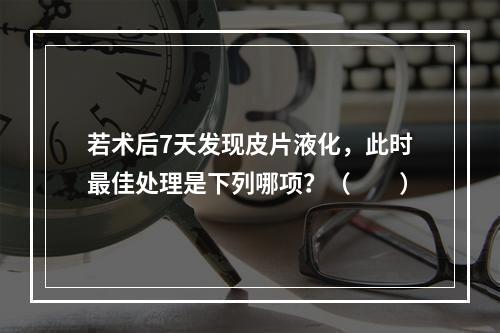 若术后7天发现皮片液化，此时最佳处理是下列哪项？（　　）